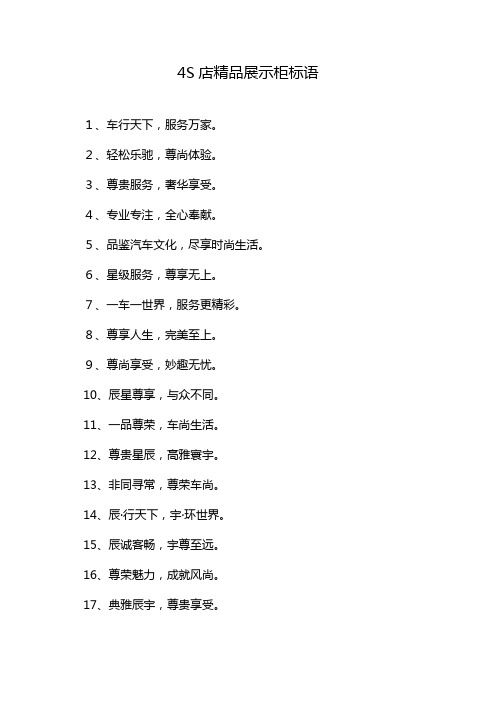 4S 店精品展示柜标语

1、车行天下，服务万家。

2、轻松乐驰，尊尚体验。

3、尊贵服务，奢华享受。

4、专业专注，全心奉献。

5、品鉴汽车文化，尽享时尚生活。

6、星级服务，尊享无上。

7、一车一世界，服务更精彩。

8、尊享人生，完美至上。

9、尊尚享受，妙趣无忧。

10、辰星尊享，与众不同。

11、一品尊荣，车尚生活。

12、尊贵星辰，高雅寰宇。

13、非同寻常，尊荣车尚。

14、辰·行天下，宇·环世界。

15、辰诚客畅，宇尊至远。

16、尊荣魅力，成就风尚。

17、典雅辰宇，尊贵享受。